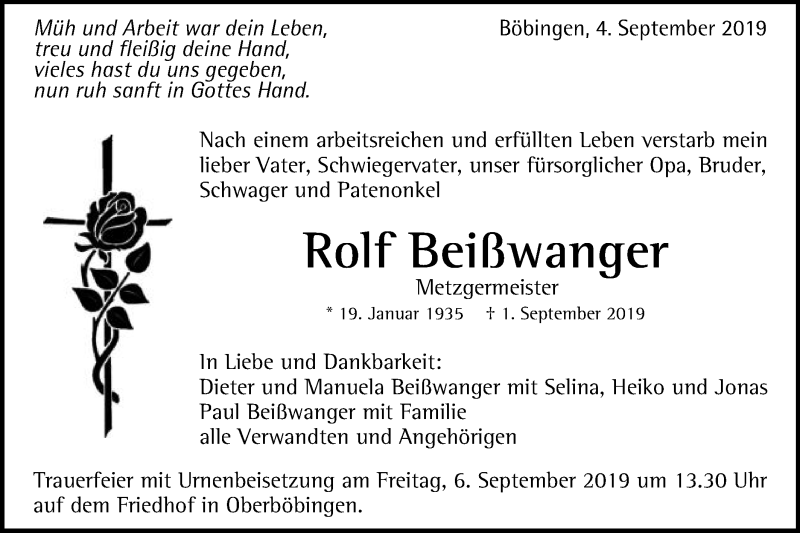 Müh und Arbeit war dein Leben,
treu und fleißig deine Hand,
vieles hast du uns gegeben,
nun ruh sanft in Gottes Hand.

Böbingen, 4. September 2019

Nach einem arbeitsreichen und erfüllten Leben verstarb mein lieber Vater, Schwiegervater, unser fürsorglicher Opa, Bruder, Schwager und Patenonkel

Rolf Beißwanger

Metzgermeister

* 19. Januar 1935 † 1. September 2019

In Liebe und Dankbarkeit:
Dieter und Manuela Beißwanger mit Selina, Heiko und Jonas
Paul Beißwanger mit Familie
alle Verwandten und Angehörigen

Trauerfeier mit Urnenbeisetzung am Freitag, 6. September 2019 um 13.30 Uhr auf dem Friedhof in Oberböbingen.